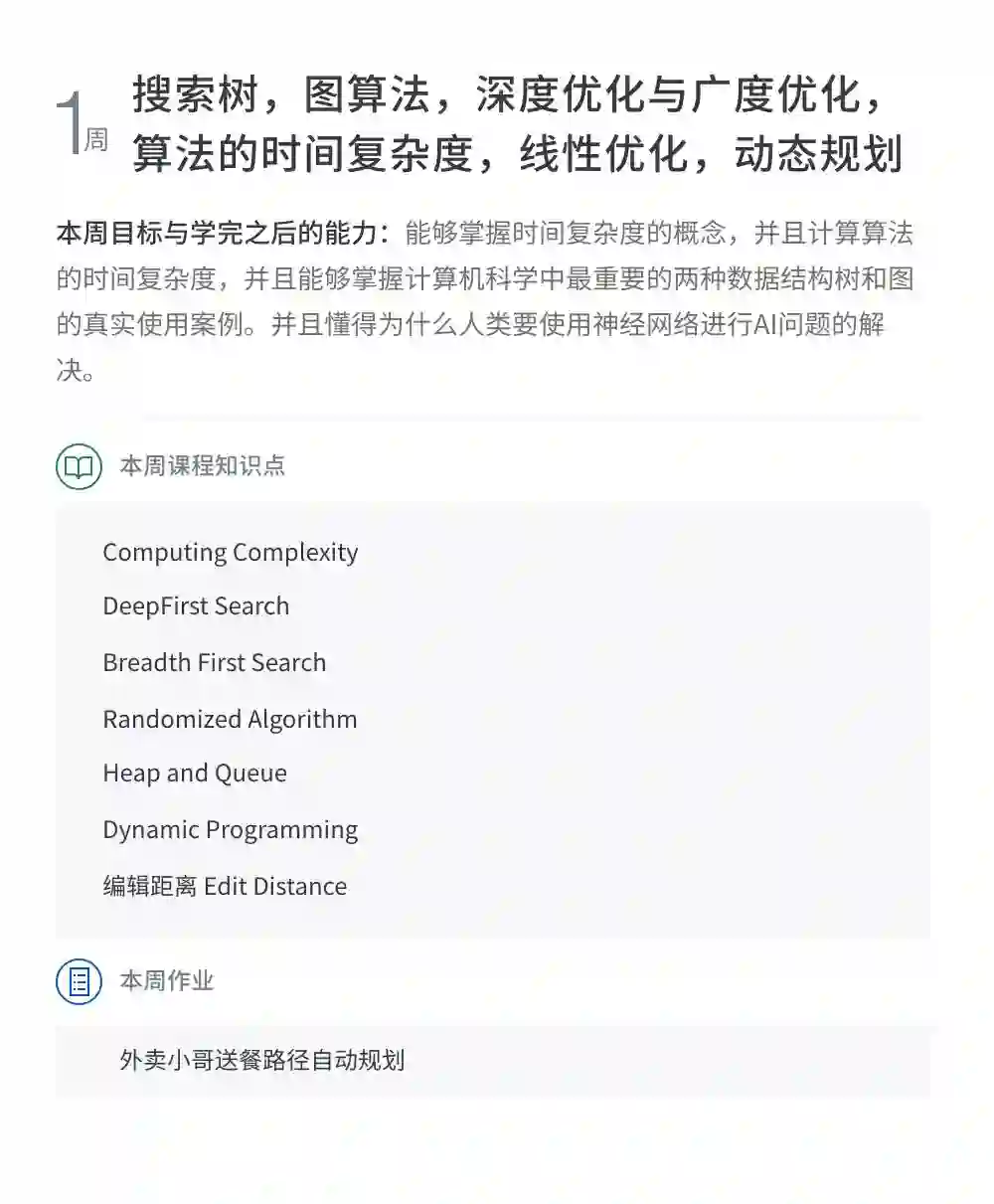 1周 搜索树，图算法，深度优化与广度优化，算法的时间复杂度，线性优化，动态规划

本周目标与学完之后的能力：能够掌握时间复杂度的概念，并且计算算法的时间复杂度，并且能够掌握计算机科学中最重要的两种数据结构树和图的真实使用案例。并且懂得为什么人类要使用神经网络进行AI问题的解决。

本周课程知识点

Computing Complexity
DeepFirst Search
Breadth First Search
Randomized Algorithm
Heap and Queue
Dynamic Programming
编辑距离 Edit Distance

本周作业

外卖小哥送餐路径自动规划